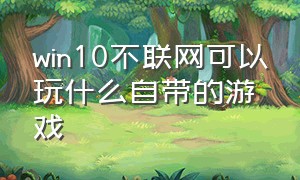 win10不联网可以玩什么自带的游戏